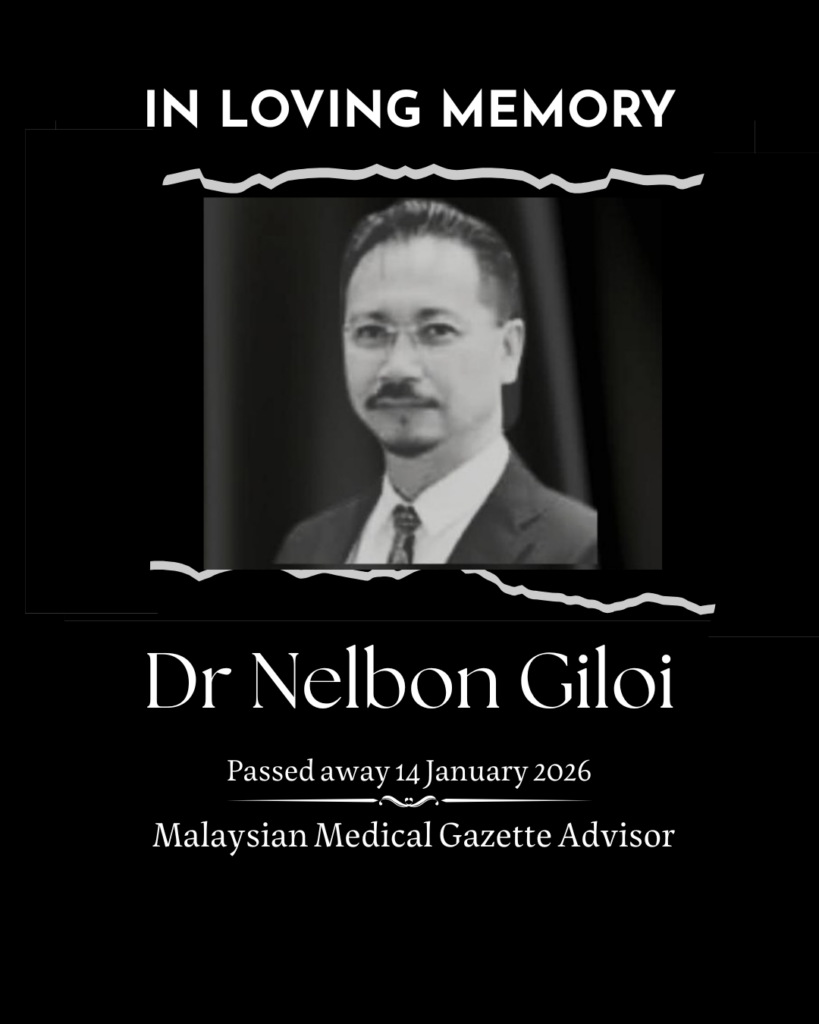 IN LOVING MEMORY

Dr Nelbon Giloi

Passed away 14 January 2026

Malaysian Medical Gazette Advisor